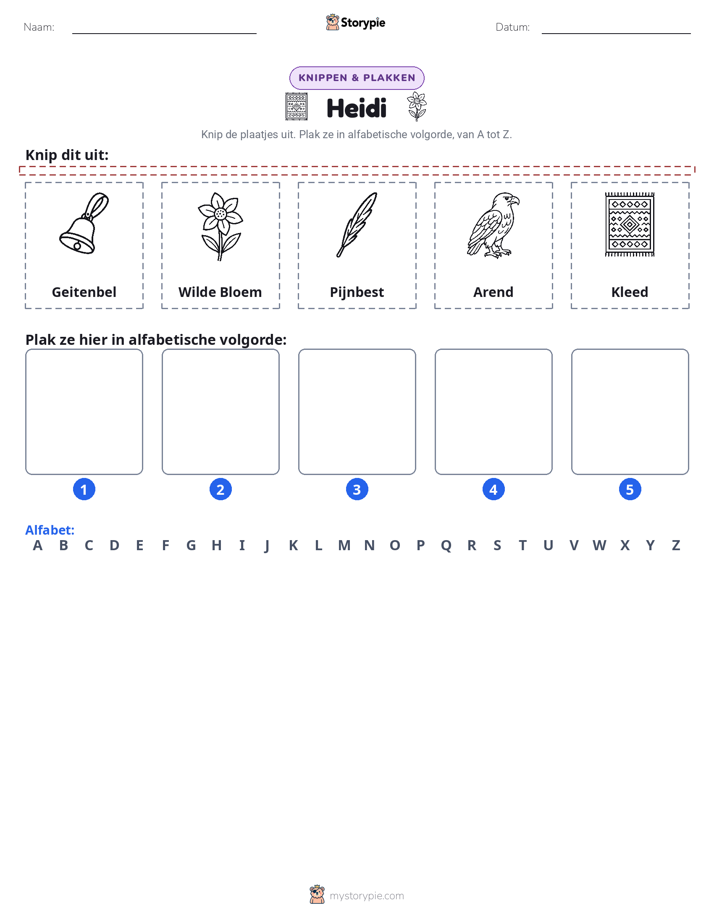 Naam: ____ Storypie Datum: ____

KNIPPEN & PLAKKEN

Heidi

Knip de plaatjes uit. Plak ze in alfabetische volgorde, van A tot Z.

Knip dit uit:

Geitenbel

Wilde Bloem

Pijnbest

Arend

Kleed

Plak ze hier in alfabetische volgorde:

1 2 3 4 5

Alfabet:
A B C D E F G H I J K L M N O P Q R S T U V W X Y Z

mystorypie.com